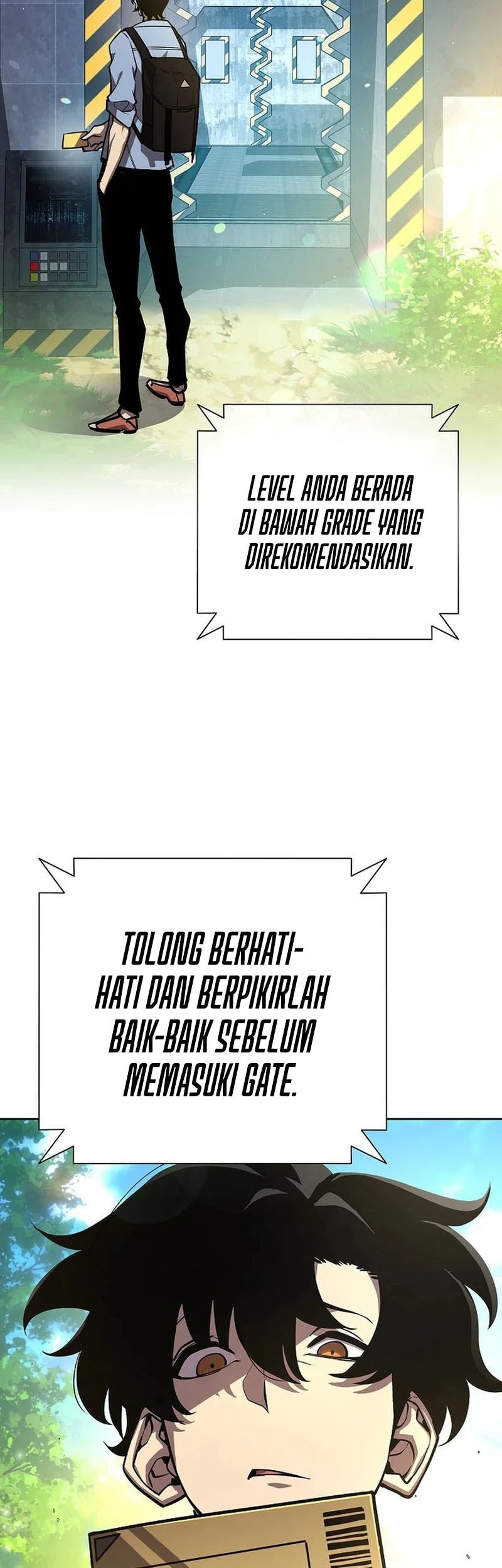 LEVEL ANDA BERADA DI BAWAH GRADE YANG DIREKOMENDASIKAN.

TOLONG BERHATI-HATI DAN BERPIKIRLAH BAIK-BAIK SEBELUM MEMASUKI GATE.